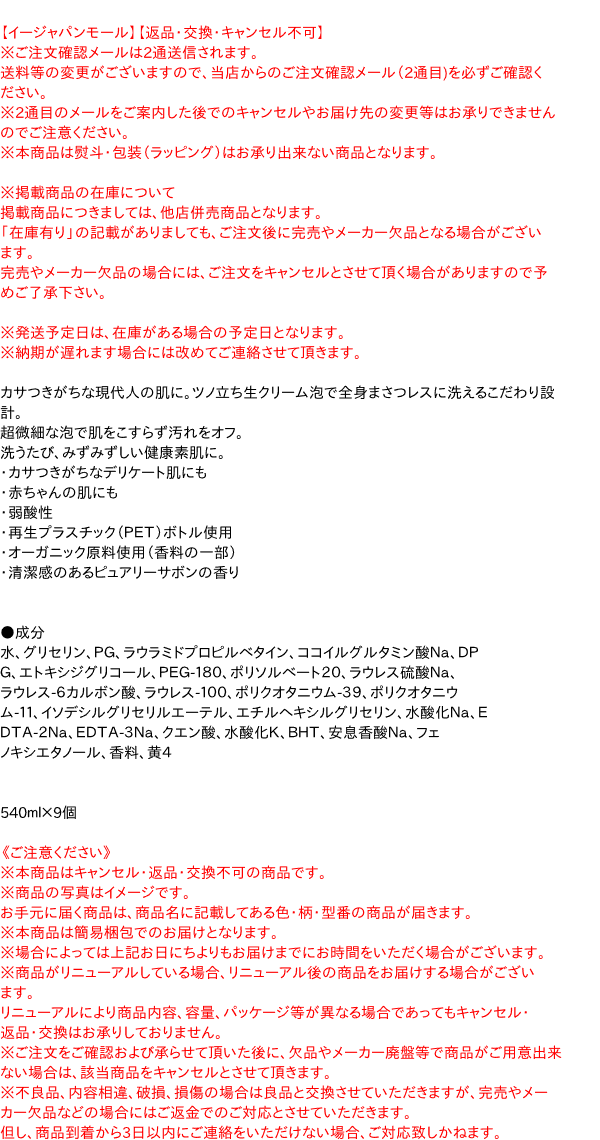 【イージャパンモール】【返品･交換･キャンセル不可】
※ご注文確認メールは2通送信されます。
送料等の変更がございますので、当店からのご注文確認メール（2通目）を必ずご確認ください。
※2通目のメールをご案内した後でのキャンセルやお届け先の変更等はお承りできませんのでご注意ください。
※本商品は熨斗・包装（ラッピング）はお承り出来ない商品となります。

※掲載商品の在庫について
掲載商品につきましては、他店併売商品となります。
「在庫有り」の記載がありましても、ご注文後に完売やメーカー欠品となる場合がございます。
完売やメーカー欠品の場合には、ご注文をキャンセルとさせて頂く場合がありますので予めご了承下さい。

※発送予定日は、在庫がある場合の予定日となります。
※納期が遅れます場合には改めてご連絡させて頂きます。

カサつきがちな現代人の肌に。ツノ立ち生クリーム泡で全身まさつレスに洗えるこだわり設計。
超微細な泡で肌をこすらず汚れをオフ。
洗うたび、みずみずしい健康素肌に。
・カサつきがちなデリケート肌にも
・赤ちゃんの肌にも
・弱酸性
・再生プラスチック（PET）ボトル使用
・オーガニック原料使用（香料の一部）
・清潔感のあるピュアリーサボンの香り

●成分
水、グリセリン、PG、ラウラミドプロピルベタイン、ココイルグルタミン酸Na、DPG、エトキシジグリコール、PEG-180、ポリソルベート20、ラウレス硫酸Na、ラウレス-6カルボン酸、ラウレス-100、ポリクオタニウム-39、ポリクオタニウム-11、イソデシルグリセリルエーテル、エチルヘキシルグリセリン、水酸化Na、EDTA-2Na、EDTA-3Na、クエン酸、水酸化K、BHT、安息香酸Na、フェノキシエタノール、香料、黄4

540ml×9個

《ご注意ください》
※本商品はキャンセル・返品・交換不可の商品です。
※商品の写真はイメージです。
お手元に届く商品は、商品名に記載してある色・柄・型番の商品が届きます。
※本商品は簡易梱包でのお届けとなります。
※場合によっては上記お日にちよりもお届けまでにお時間をいただく場合がございます。
※商品がリニューアルしている場合、リニューアル後の商品をお届けする場合がございます。
リニューアルにより商品内容、容量、パッケージ等が異なる場合であってもキャンセル・返品・交換はお承りしておりません。
※ご注文をご確認および承らせて頂いた後に、欠品やメーカー廃盤等で商品がご用意出来ない場合は、該当商品をキャンセルとさせて頂きます。
※不良品、内容相違、破損、損傷の場合は良品と交換させていただきますが、完売やメーカー欠品などの場合にはご返金でのご対応とさせていただきます。
但し、商品到着から3日以内にご連絡をいただけない場合、ご対応致しかねます。